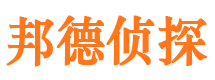 邦德侦探